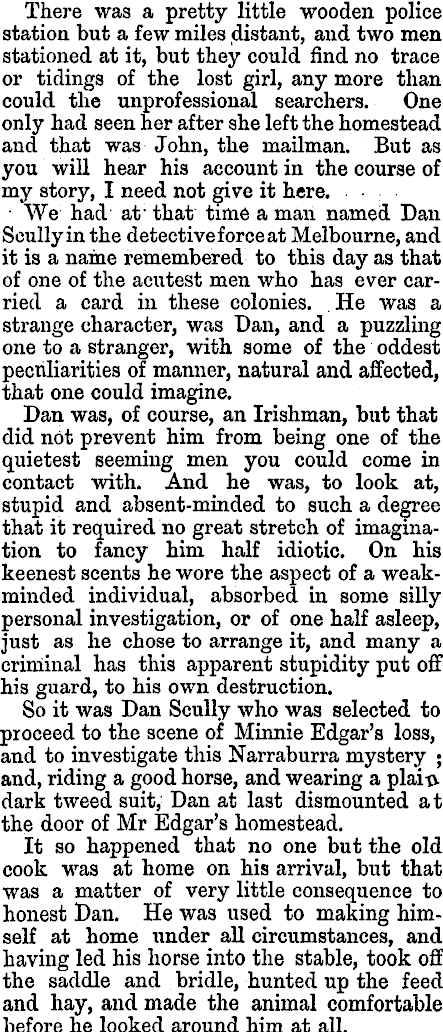 There was a pretty little wooden police station but a few miles distant, and two men stationed at it, but they could find no trace or tidings of the lost girl, any more than could the unprofessional searchers. One only had seen her after she left the homestead and that was John, the mailman. But as you will hear his account in the course of my story, I need not give it here.

We had at that time a man named Dan Scully in the detective force at Melbourne, and it is a name remembered to this day as that of one of the acutest men who has ever carried a card in these colonies. He was a strange character, was Dan, and a puzzling one to a stranger, with some of the oddest peculiarities of manner, natural and affected, that one could imagine.

Dan was, of course, an Irishman, but that did not prevent him from being one of the quietest seeming men you could come in contact with. And he was, to look at, stupid and absent-minded to such a degree that it required no great stretch of imagination to fancy him half idiotic. On his keenest scents he wore the aspect of a weak-minded individual, absorbed in some silly personal investigation, or of one half asleep, just as he chose to arrange it, and many a criminal has this apparent stupidity put off his guard, to his own destruction.

So it was Dan Scully who was selected to proceed to the scene of Minnie Edgar's loss, and to investigate this Narraburra mystery; and, riding a good horse, and wearing a plain dark tweed suit, Dan at last dismounted at the door of Mr Edgar's homestead.

It so happened that no one but the old cook was at home on his arrival, but that was a matter of very little consequence to honest Dan. He was used to making himself at home under all circumstances, and having led his horse into the stable, took off the saddle and bridle, hunted up the feed and hay, and made the animal comfortable before he looked around him at all.